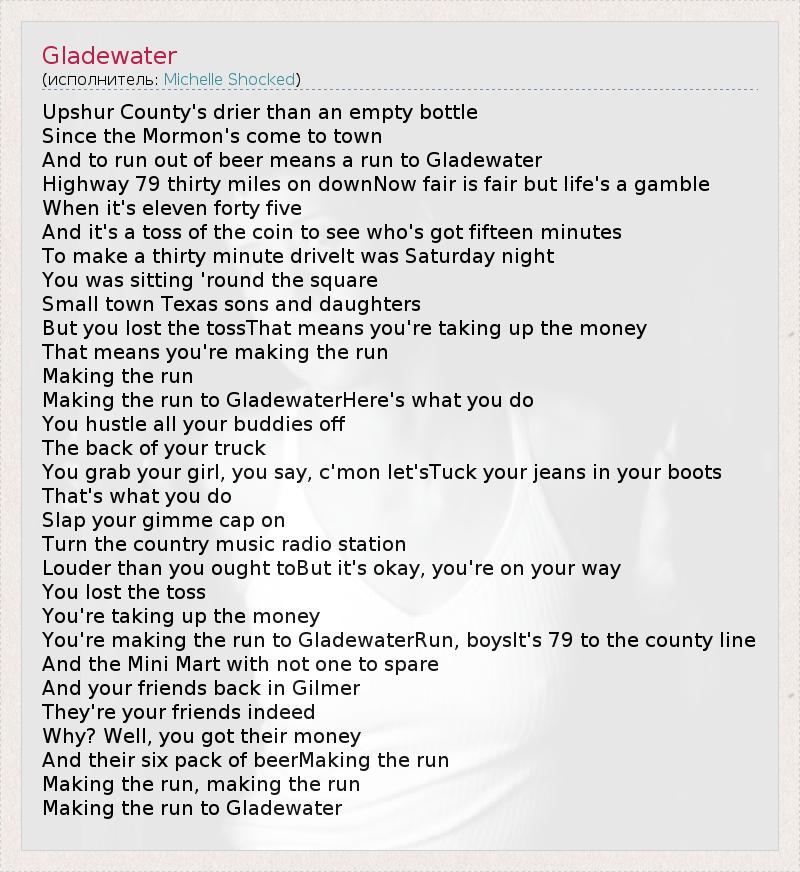 Gladewater
(исполнитель: Michelle Shocked)

Upshur County's drier than an empty bottle
Since the Mormon's come to town
And to run out of beer means a run to Gladewater
Highway 79 thirty miles on downNow fair is fair but life's a gamble
When it's eleven forty five
And it's a toss of the coin to see who's got fifteen minutes
To make a thirty minute driveIt was Saturday night
You was sitting 'round the square
Small town Texas sons and daughters
But you lost the tossThat means you're taking up the money
That means you're making the run
Making the run
Making the run to GladewaterHere's what you do
You hustle all your buddies off
The back of your truck
You grab your girl, you say, c'mon let'sTuck your jeans in your boots
That's what you do
Slap your gimme cap on
Turn the country music radio station
Louder than you ought toBut it's okay, you're on your way
You lost the toss
You're taking up the money
You're making the run to GladewaterRun, boysIt's 79 to the county line
And the Mini Mart with not one to spare
And your friends back in Gilmer
They're your friends indeed
Why? Well, you got their money
And their six pack of beerMaking the run
Making the run, making the run
Making the run to Gladewater